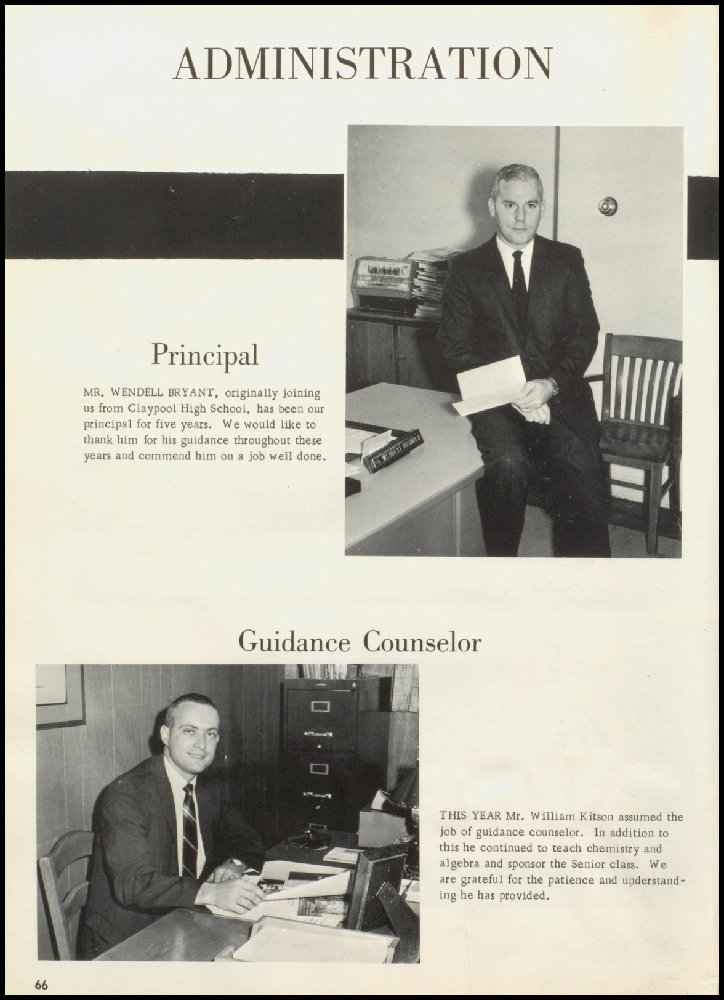 ADMINISTRATION

Principal

MR. WENDELL BRYANT, originally joining us from Claypool High School, has been our principal for five years. We would like to thank him for his guidance throughout these years and commend him on a job well done.

Guidance Counselor

THIS YEAR Mr. William Kitson assumed the job of guidance counselor. In addition to this he continued to teach chemistry and algebra and sponsor the Senior class. We are grateful for the patience and understanding he has provided.

66